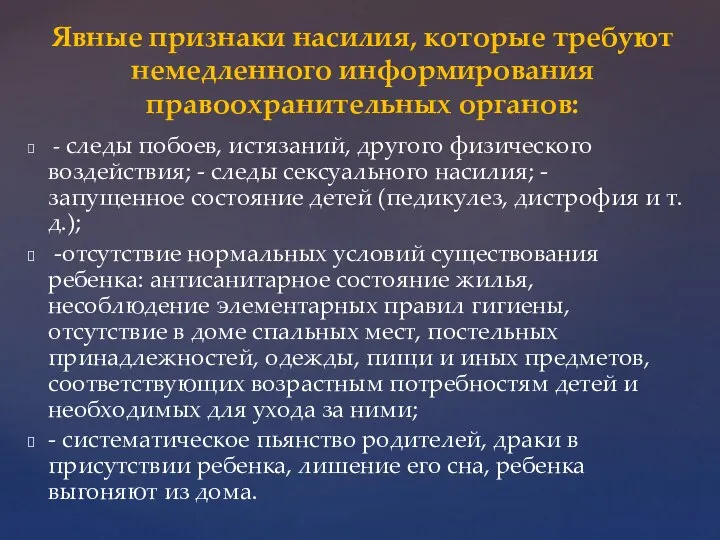 Явные признаки насилия, которые требуют немедленного информирования правоохранительных органов:

- следы побоев, истязаний, другого физического воздействия; - следы сексуального насилия; - запущенное состояние детей (педикулез, дистрофия и т. д.);

-отсутствие нормальных условий существования ребенка: антисанитарное состояние жилья, несоблюдение элементарных правил гигиены, отсутствие в доме спальных мест, постельных принадлежностей, одежды, пищи и иных предметов, соответствующих возрастным потребностям детей и необходимых для ухода за ними;

- систематическое пьянство родителей, драки в присутствии ребенка, лишение его сна, ребенка выгоняют из дома.